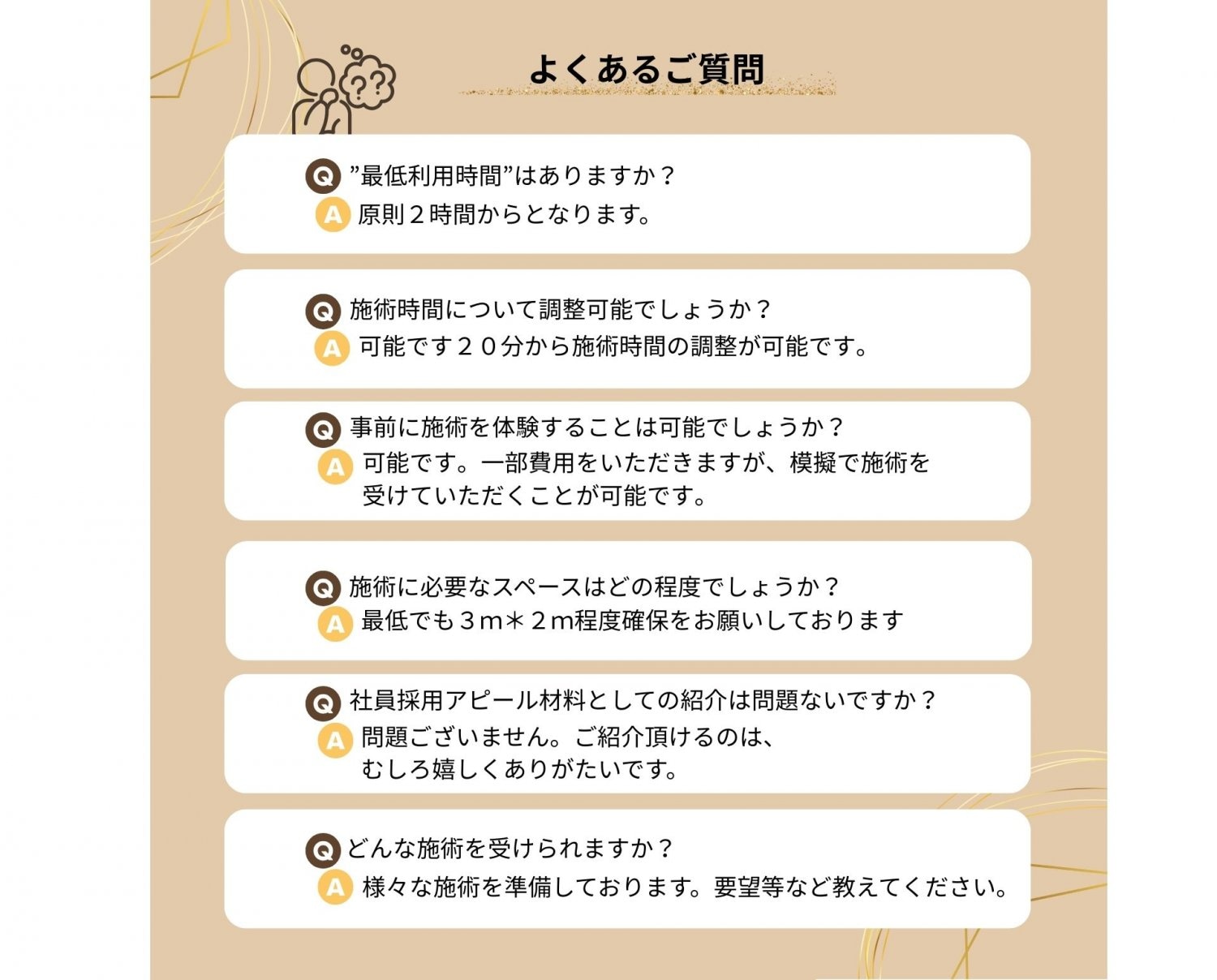 ??

よくあるご質問

Q ”最低利用時間”はありますか？
A 原則２時間からとなります。

Q 施術時間について調整可能でしょうか？
A 可能です２０分から施術時間の調整が可能です。

Q 事前に施術を体験することは可能でしょうか？
A 可能です。一部費用をいただきますが、模擬で施術を受けていただくことが可能です。

Q 施術に必要なスペースはどの程度でしょうか？
A 最低でも３m＊２m程度確保をお願いしております

Q 社員採用アピール材料としての紹介は問題ないですか？
A 問題ございません。ご紹介頂けるのは、むしろ嬉しくありがたいです。

Q どんな施術を受けられますか？
A 様々な施術を準備しております。要望等など教えてください。